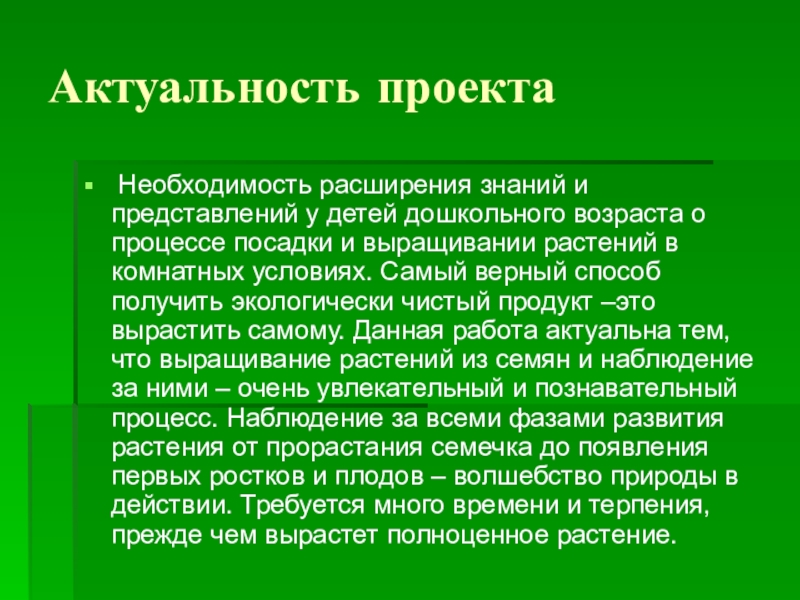 Актуальность проекта

Необходимость расширения знаний и представлений у детей дошкольного возраста о процессе посадки и выращивании растений в комнатных условиях. Самый верный способ получить экологически чистый продукт –это вырастить самому. Данная работа актуальна тем, что выращивание растений из семян и наблюдение за ними – очень увлекательный и познавательный процесс. Наблюдение за всеми фазами развития растения от прорастания семечка до появления первых ростков и плодов – волшебство природы в действии. Требуется много времени и терпения, прежде чем вырастет полноценное растение.